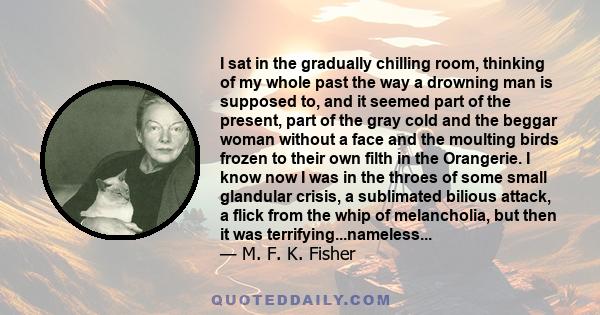 I sat in the gradually chilling room, thinking of my whole past the way a drowning man is supposed to, and it seemed part of the present, part of the gray cold and the beggar woman without a face and the moulting birds frozen to their own filth in the Orangerie. I know now I was in the throes of some small glandular crisis, a sublimated bilious attack, a flick from the whip of melancholia, but then it was terrifying...nameless...
— M. F. K. Fisher

QUOTEDDAILY.COM